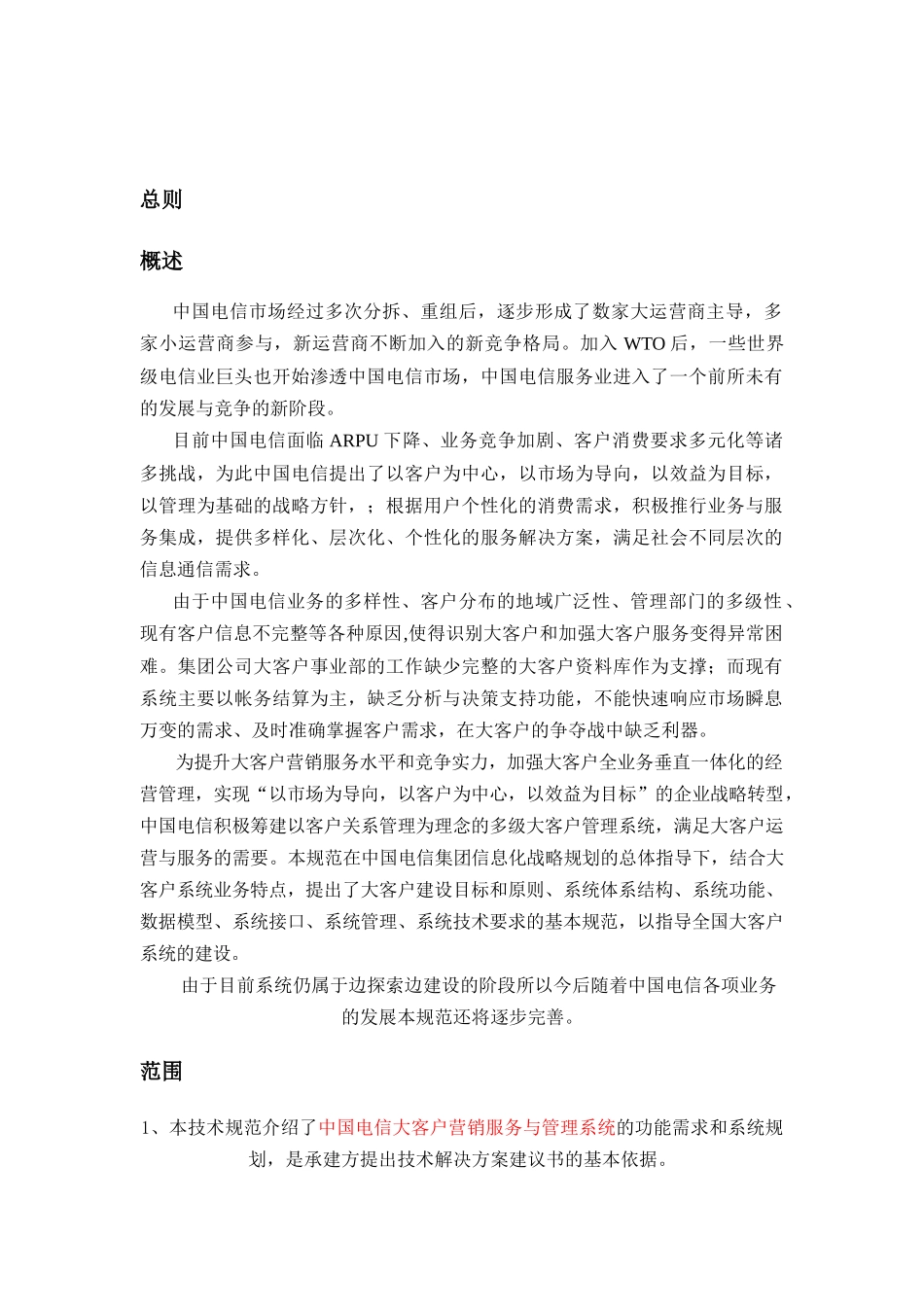 总则

概述

中国电信市场经过多次分拆、重组后，逐步形成了数家大运营商主导，多家小运营商参与，新运营商不断加入的新竞争格局。加入 WTO 后，一些世界级电信业巨头也开始渗透中国电信市场，中国电信服务业进入了一个前所未有的发展与竞争的新阶段。

目前中国电信面临 ARPU 下降、业务竞争加剧、客户消费要求多元化等诸多挑战，为此中国电信提出了以客户为中心，以市场为导向，以效益为目标，以管理为基础的战略方针，；根据用户个性化的消费需求，积极推行业务与服务集成，提供多样化、层次化、个性化的服务解决方案，满足社会不同层次的信息通信需求。

由于中国电信业务的多样性、客户分布的地域广泛性、管理部门的多级性、现有客户信息不完整等各种原因,使得识别大客户和加强大客户服务变得异常困难。集团公司大客户事业部的工作缺少完整的大客户资料库作为支撑；而现有系统主要以帐务结算为主，缺乏分析与决策支持功能，不能快速响应市场瞬息万变的需求、及时准确掌握客户需求，在大客户的争夺战中缺乏利器。

为提升大客户营销服务水平和竞争实力，加强大客户全业务垂直一体化的经营管理，实现“以市场为导向，以客户为中心，以效益为目标”的企业战略转型，中国电信积极筹建以客户关系管理为理念的多级大客户管理系统，满足大客户运营与服务的需要。本规范在中国电信集团信息化战略规划的总体指导下，结合大客户系统业务特点，提出了大客户建设目标和原则、系统体系结构、系统功能、数据模型、系统接口、系统管理、系统技术要求的基本规范，以指导全国大客户系统的建设。

由于目前系统仍属于边探索边建设的阶段所以今后随着中国电信各项业务的发展本规范还将逐步完善。

范围

1、本技术规范介绍了中国电信大客户营销服务与管理系统的功能需求和系统规划，是承建方提出技术解决方案建议书的基本依据。